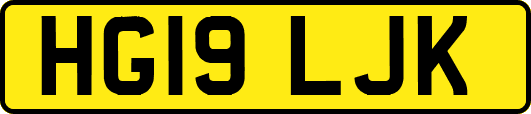 HG19 LJK